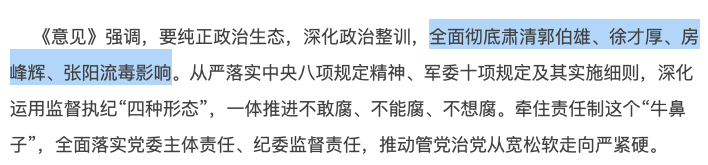 《意见》强调，要纯正政治生态，深化政治整训，全面彻底肃清郭伯雄、徐才厚、房峰辉、张阳流毒影响。从严落实中央八项规定精神、军委十项规定及其实施细则，深化运用监督执纪“四种形态”，一体推进不敢腐、不能腐、不想腐。牵住责任制这个“牛鼻子”，全面落实党委主体责任、纪委监督责任，推动管党治党从宽松软走向严紧硬。